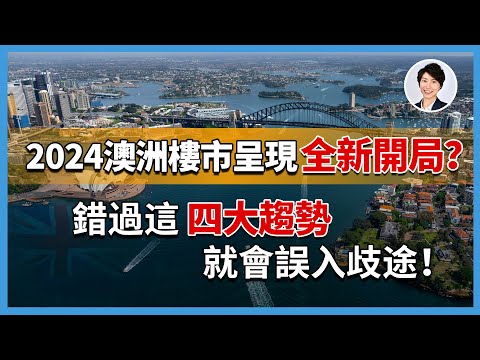 2024澳洲樓市呈現全新開局?

錯過這 四大趨勢
就會誤入歧途!